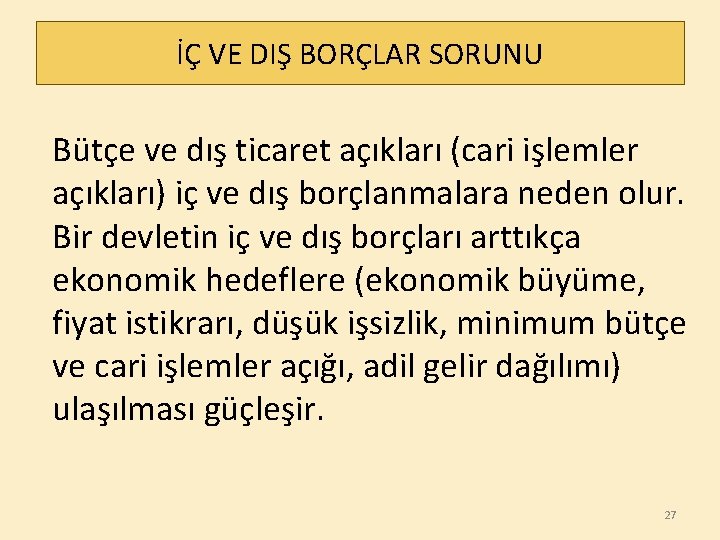 İÇ VE DIŞ BORÇLAR SORUNU

Bütçe ve dış ticaret açıkları (cari işlemler açıkları) iç ve dış borçlanmalara neden olur. Bir devletin iç ve dış borçları arttıkça ekonomik hedeflere (ekonomik büyüme, fiyat istikrarı, düşük işsizlik, minimum bütçe ve cari işlemler açığı, adil gelir dağılımı) ulaşılması güçleşir.

27